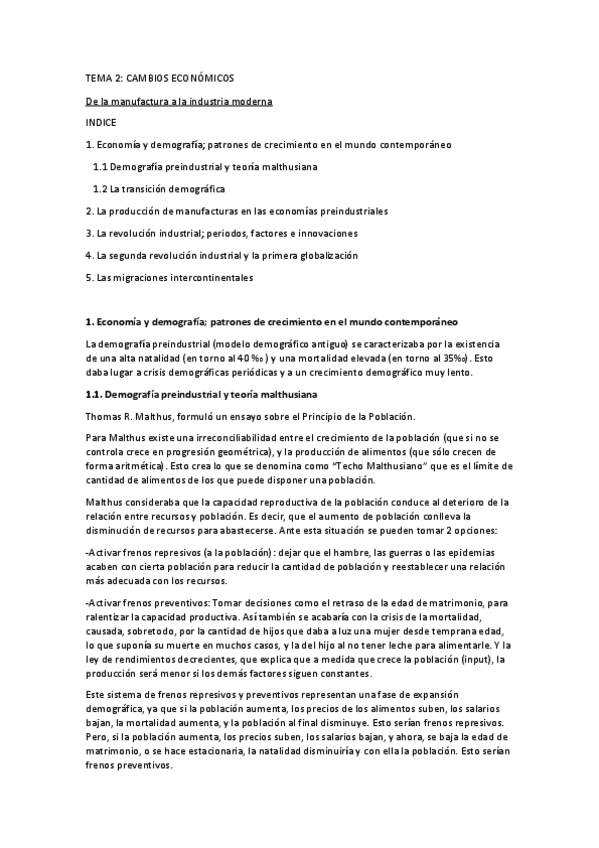 TEMA 2: CAMBIOS ECONÓMICOS

De la manufactura a la industria moderna

INDICE

1. Economía y demografía; patrones de crecimiento en el mundo contemporáneo

1.1 Demografía preindustrial y teoría malthusiana

1.2 La transición demográfica

2. La producción de manufacturas en las economías preindustriales

3. La revolución industrial; periodos, factores e innovaciones

4. La segunda revolución industrial y la primera globalización

5. Las migraciones intercontinentales

1. Economía y demografía; patrones de crecimiento en el mundo contemporáneo

La demografía preindustrial (modelo demográfico antiguo) se caracterizaba por la existencia de una alta natalidad (en torno al 40 ‰) y una mortalidad elevada (en torno al 35‰). Esto daba lugar a crisis demográficas periódicas y a un crecimiento demográfico muy lento.

1.1. Demografía preindustrial y teoría malthusiana

Thomas R. Malthus, formuló un ensayo sobre el Principio de la Población.

Para Malthus existe una irreconciliabilidad entre el crecimiento de la población (que si no se controla crece en progresión geométrica), y la producción de alimentos (que sólo crecen de forma aritmética). Esto crea lo que se denomina como "Techo Malthusiano" que es el límite de cantidad de alimentos de los que puede disponer una población.

Malthus consideraba que la capacidad reproductiva de la población conduce al deterioro de la relación entre recursos y población. Es decir, que el aumento de población conlleva la disminución de recursos para abastecerse. Ante esta situación se pueden tomar 2 opciones:

-Activar frenos represivos (a la población): dejar que el hambre, las guerras o las epidemias acaben con cierta población para reducir la cantidad de población y reestablecer una relación más adecuada con los recursos.

-Activar frenos preventivos: Tomar decisiones como el retraso de la edad de matrimonio, para ralentizar la capacidad productiva. Así también se acabaría con la crisis de la mortalidad, causada, sobretodo, por la cantidad de hijos que daba a luz una mujer desde temprana edad, lo que suponía su muerte en muchos casos, y la del hijo al no tener leche para alimentarle. Y la ley de rendimientos decrecientes, que explica que a medida que crece la población (input), la producción será menor si los demás factores siguen constantes.

Este sistema de frenos represivos y preventivos representan una fase de expansión demográfica, ya que si la población aumenta, los precios de los alimentos suben, los salarios bajan, la mortalidad aumenta, y la población al final disminuye. Esto serían frenos represivos. Pero, si la población aumenta, los precios suben, los salarios bajan, y ahora, se baja la edad de matrimonio, o se hace estacionaria, la natalidad disminuiría y con ella la población. Esto serían frenos preventivos.